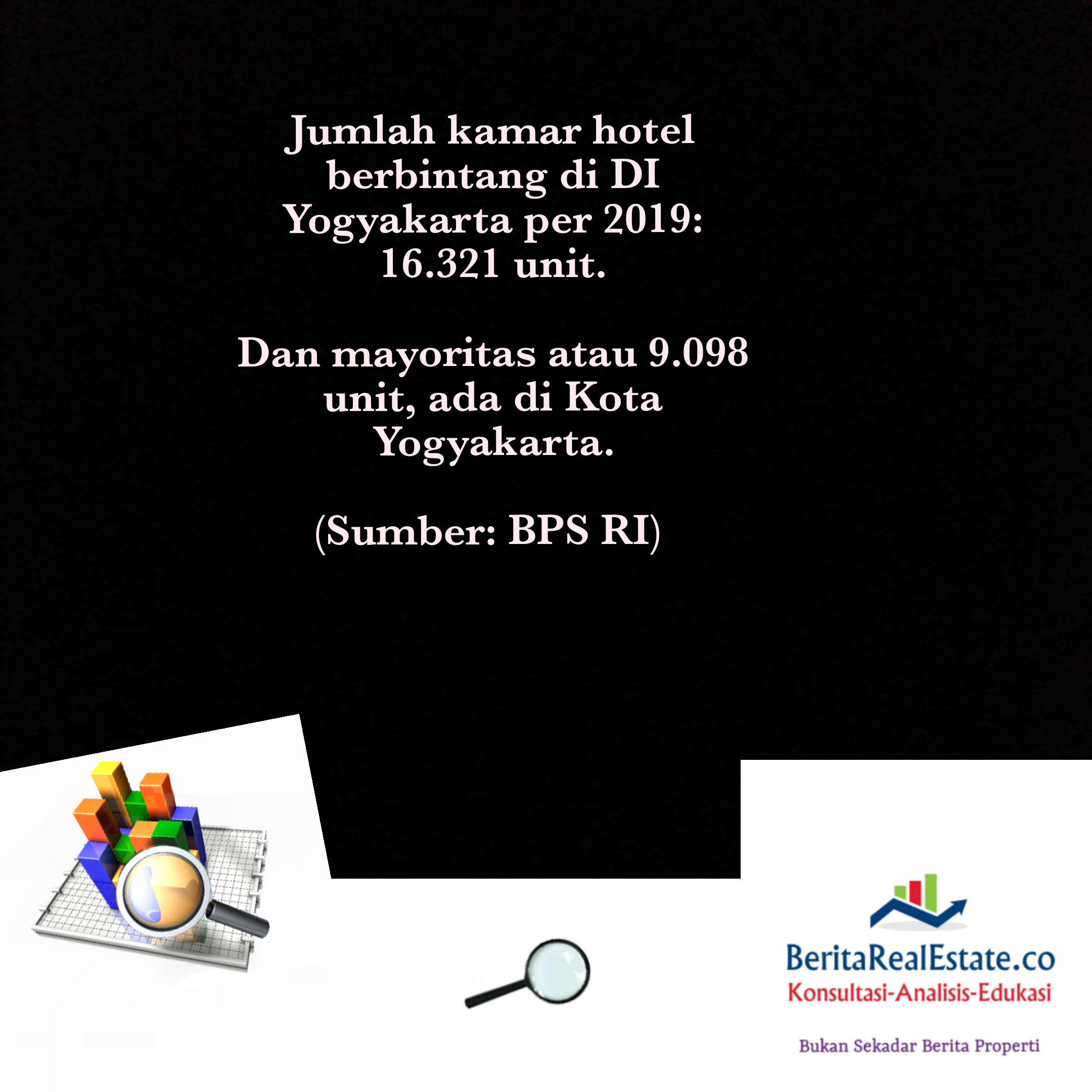 Jumlah kamar hotel berbintang di DI Yogyakarta per 2019: 16.321 unit.

Dan mayoritas atau 9.098 unit, ada di Kota Yogyakarta.

(Sumber: BPS RI)

BeritaRealEstate.co
Konsultasi-Analisis-Edukasi

Bukan Sekadar Berita Properti